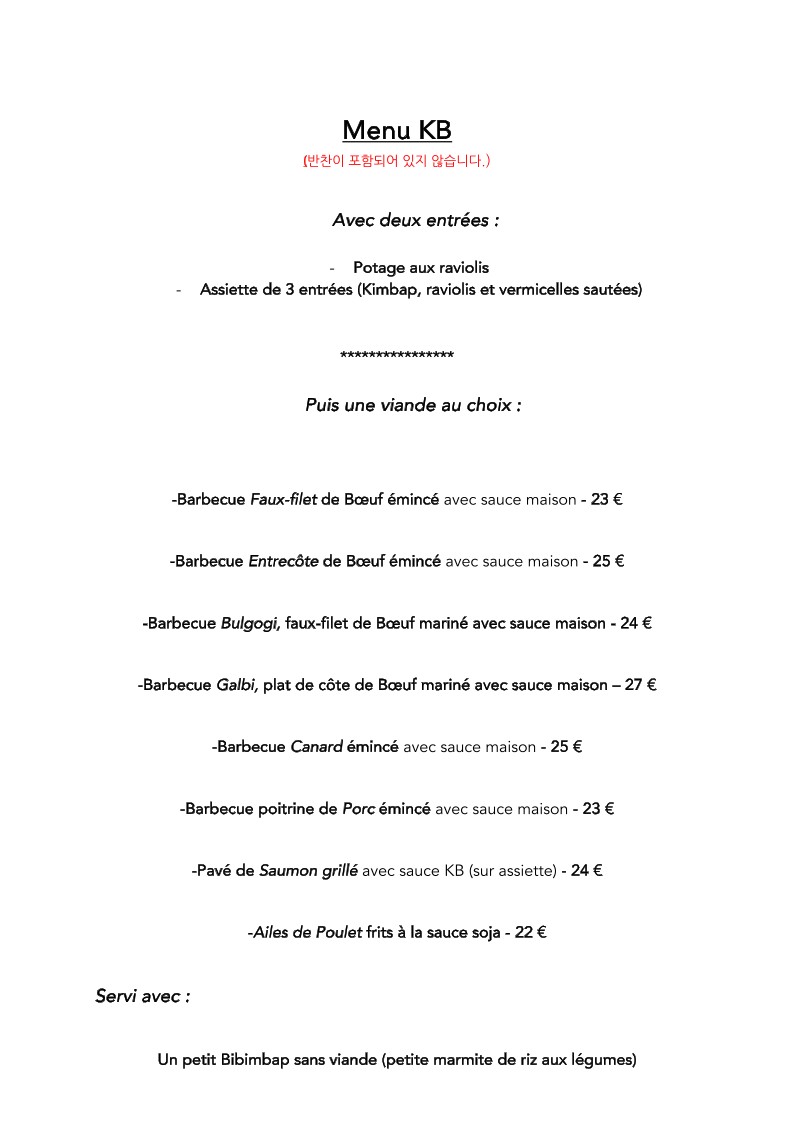 Menu KB
(반찬이 포함되어 있지 않습니다.)

Avec deux entrées :

- Potage aux raviolis
- Assiette de 3 entrées (Kimbap, raviolis et vermicelles sautées)

****************

Puis une viande au choix :

-Barbecue Faux-filet de Bœuf émincé avec sauce maison - 23 €

-Barbecue Entrecôte de Bœuf émincé avec sauce maison - 25 €

-Barbecue Bulgogi, faux-filet de Bœuf mariné avec sauce maison - 24 €

-Barbecue Galbi, plat de côte de Bœuf mariné avec sauce maison – 27 €

-Barbecue Canard émincé avec sauce maison - 25 €

-Barbecue poitrine de Porc émincé avec sauce maison - 23 €

-Pavé de Saumon grillé avec sauce KB (sur assiette) - 24 €

-Ailes de Poulet frits à la sauce soja - 22 €

Servi avec :

Un petit Bibimbap sans viande (petite marmite de riz aux légumes)